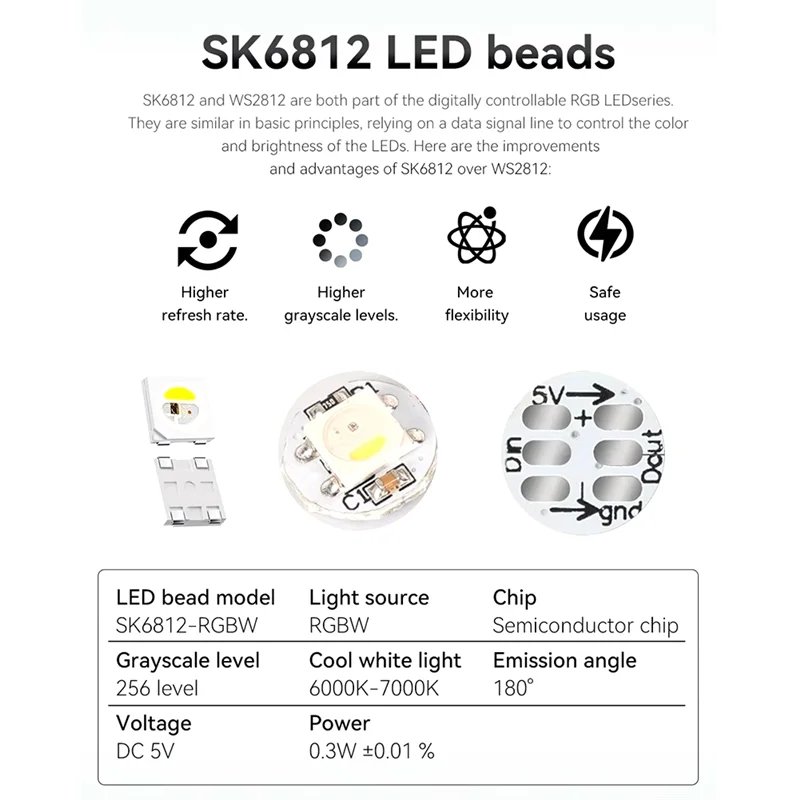 SK6812 LED beads

SK6812 and WS2812 are both part of the digitally controllable RGB LEDseries. They are similar in basic principles, relying on a data signal line to control the color and brightness of the LEDs. Here are the improvements and advantages of SK6812 over WS2812:

Higher
refresh rate.

Higher
grayscale levels.

More
flexibility

Safe
usage

C1

C1

5V

+

Din

Dout

gnd

LED bead model
SK6812-RGBW

Light source
RGBW

Chip
Semiconductor chip

Grayscale level
256 level

Cool white light
6000K-7000K

Emission angle
180°

Voltage
DC 5V

Power
0.3W ±0.01 %